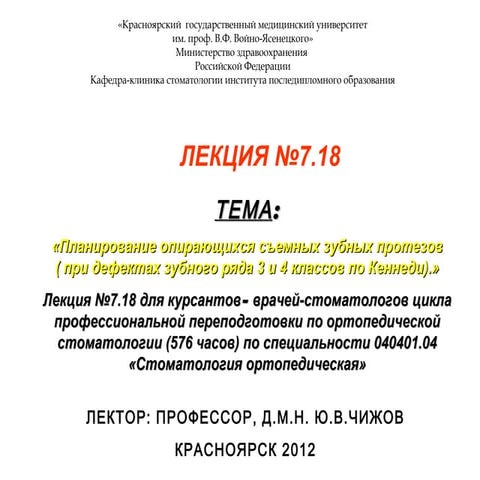 «Красноярский государственный медицинский университет им. проф. В.Ф. Войно-Ясенецкого»
Министерство здравоохранения
Российской Федерации
Кафедра-клиника стоматологии института последипломного образования

ЛЕКЦИЯ №7.18

ТЕМА:

«Планирование опирающихся съемных зубных протезов ( при дефектах зубного ряда 3 и 4 классов по Кеннеди).»

Лекция №7.18 для курсантов - врачей-стоматологов цикла профессиональной переподготовки по ортопедической стоматологии (576 часов) по специальности 040401.04 «Стоматология ортопедическая»

ЛЕКТОР: ПРОФЕССОР, Д.М.Н. Ю.В.ЧИЖОВ

КРАСНОЯРСК 2012